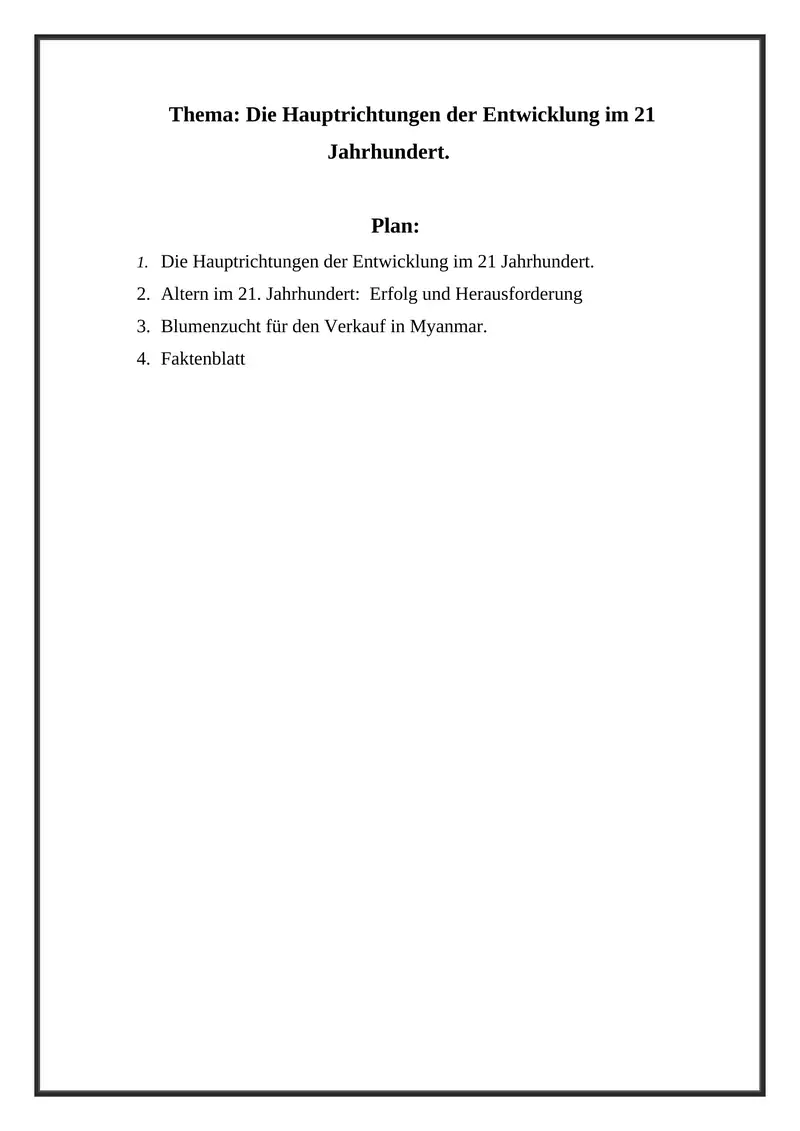 Thema: Die Hauptrichtungen der Entwicklung im 21 Jahrhundert.

Plan:

1. Die Hauptrichtungen der Entwicklung im 21 Jahrhundert.
2. Altern im 21. Jahrhundert: Erfolg und Herausforderung
3. Blumenzucht für den Verkauf in Myanmar.
4. Faktenblatt